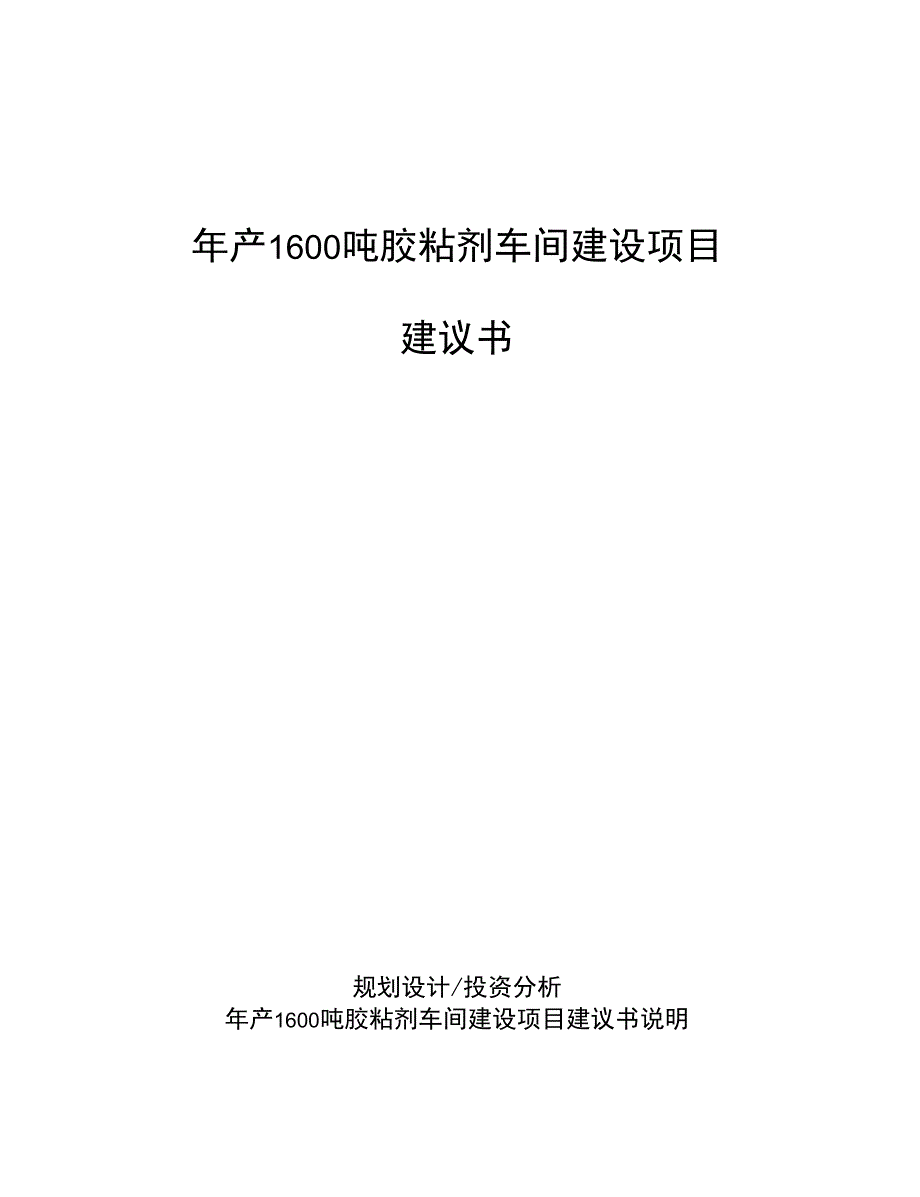 年产1600吨胶粘剂车间建设项目

建议书

规划设计/投资分析

年产1600吨胶粘剂车间建设项目建议书说明